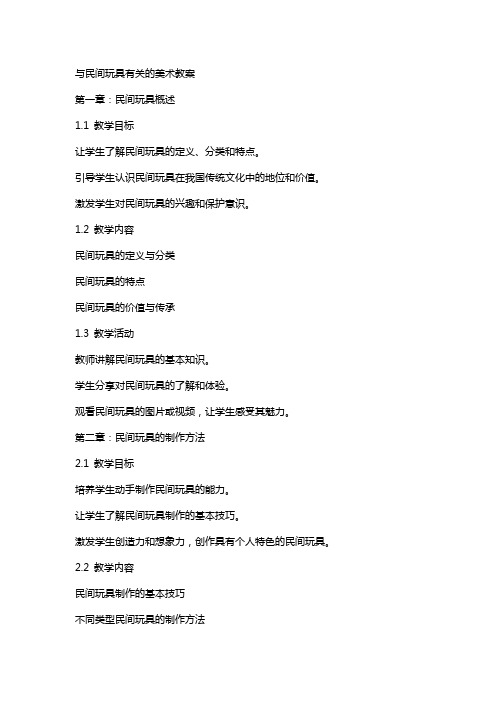 与民间玩具有关的美术教案

第一章：民间玩具概述

1.1 教学目标

让学生了解民间玩具的定义、分类和特点。

引导学生认识民间玩具在我国传统文化中的地位和价值。

激发学生对民间玩具的兴趣和保护意识。

1.2 教学内容

民间玩具的定义与分类

民间玩具的特点

民间玩具的价值与传承

1.3 教学活动

教师讲解民间玩具的基本知识。

学生分享对民间玩具的了解和体验。

观看民间玩具的图片或视频，让学生感受其魅力。

第二章：民间玩具的制作方法

2.1 教学目标

培养学生动手制作民间玩具的能力。

让学生了解民间玩具制作的基本技巧。

激发学生创造力和想象力，创作具有个人特色的民间玩具。

2.2 教学内容

民间玩具制作的基本技巧

不同类型民间玩具的制作方法